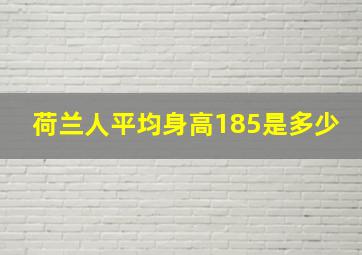 荷兰人平均身高185是多少